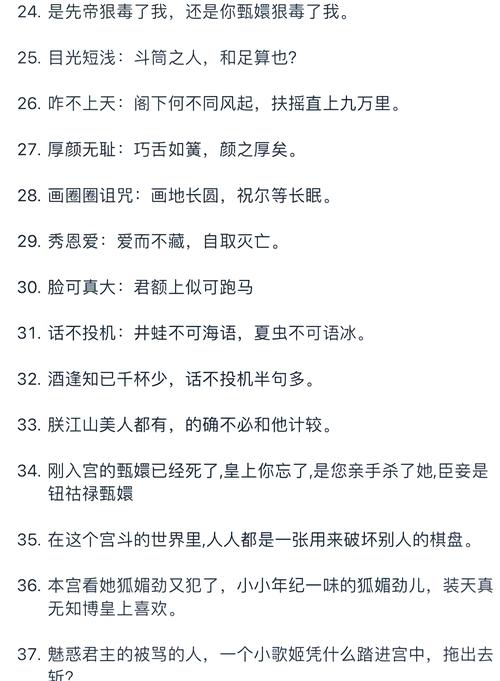 24. 是先帝狠毒了我，还是你甄嬛狠毒了我。

25. 目光短浅：斗筒之人，和足算也?

26. 咋不上天：阁下何不同风起，扶摇直上九万里。

27. 厚颜无耻：巧舌如簧，颜之厚矣。

28. 画圈圈诅咒：画地长圆，祝尔等长眠。

29. 秀恩爱：爱而不藏，自取灭亡。

30. 脸可真大：君额上似可跑马

31. 话不投机：井蛙不可海语，夏虫不可语冰。

32. 酒逢知已千杯少，话不投机半句多。

33. 朕江山美人都有，的确不必和他计较。

34. 刚入宫的甄嬛已经死了,皇上你忘了,是您亲手杀了她,臣妾是钮祜禄甄嬛

35. 在这个宫斗的世界里,人人都是一张用来破坏别人的棋盘。

36. 本宫看她狐媚劲又犯了，小小年纪一味的狐媚劲儿，装天真无知博皇上喜欢。

37. 魅惑君主的被骂的人，一个小歌姬凭什么踏进宫中，拖出去斩?